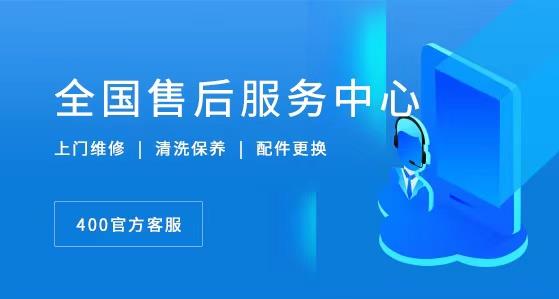 全国售后服务中心

上门维修 | 清洗保养 | 配件更换

400官方客服